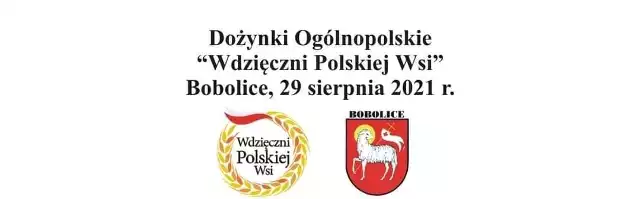 Dożynki Ogólnopolskie
“Wdzięczni Polskiej Wsi”
Bobolice, 29 sierpnia 2021 r.

Wdzięczni Polskiej Wsi

BOBOLICE